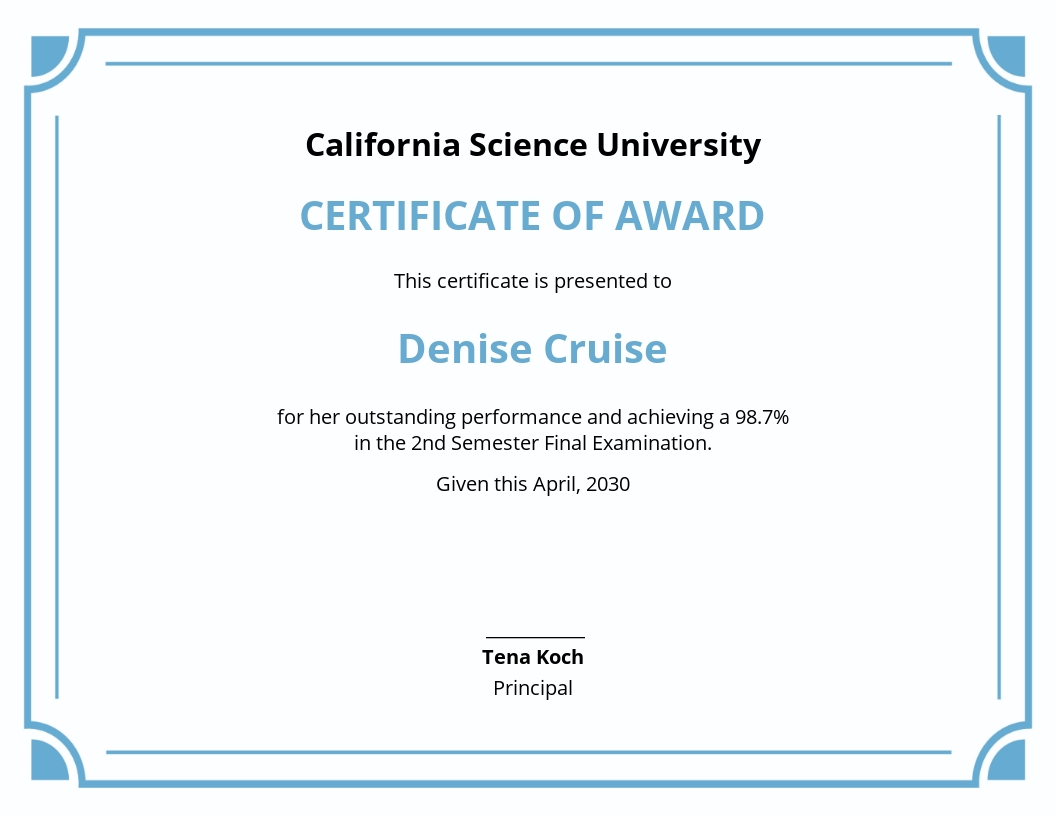 California Science University

CERTIFICATE OF AWARD

This certificate is presented to

Denise Cruise

for her outstanding performance and achieving a 98.7% in the 2nd Semester Final Examination.

Given this April, 2030

Tena Koch
Principal